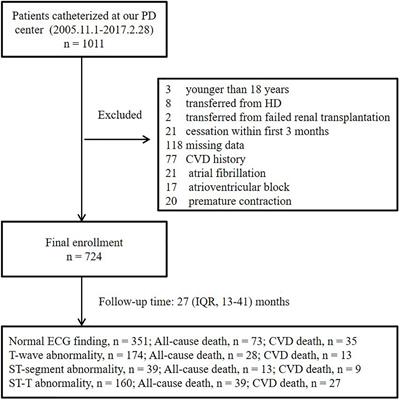 Patients catheterized at our PD center (2005.11.1-2017.2.28)
n = 1011

Excluded

3 younger than 18 years
8 transferred from HD
2 transferred from failed renal transplantation
21 cessation within first 3 months
118 missing data
77 CVD history
21 atrial fibrillation
17 atrioventricular block
20 premature contraction

Final enrollment
n = 724

Follow-up time: 27 (IQR, 13-41) months

Normal ECG finding, n = 351; All-cause death, n = 73; CVD death, n = 35
T-wave abnormality, n = 174; All-cause death, n = 28; CVD death, n = 13
ST-segment abnormality, n = 39; All-cause death, n = 13; CVD death, n = 9
ST-T abnormality, n = 160; All-cause death, n = 39; CVD death, n = 27